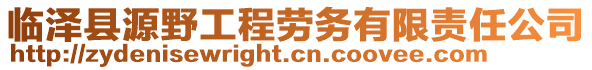 临泽县源野工程劳务有限责任公司
http://zydenisewright.cn.coovee.com